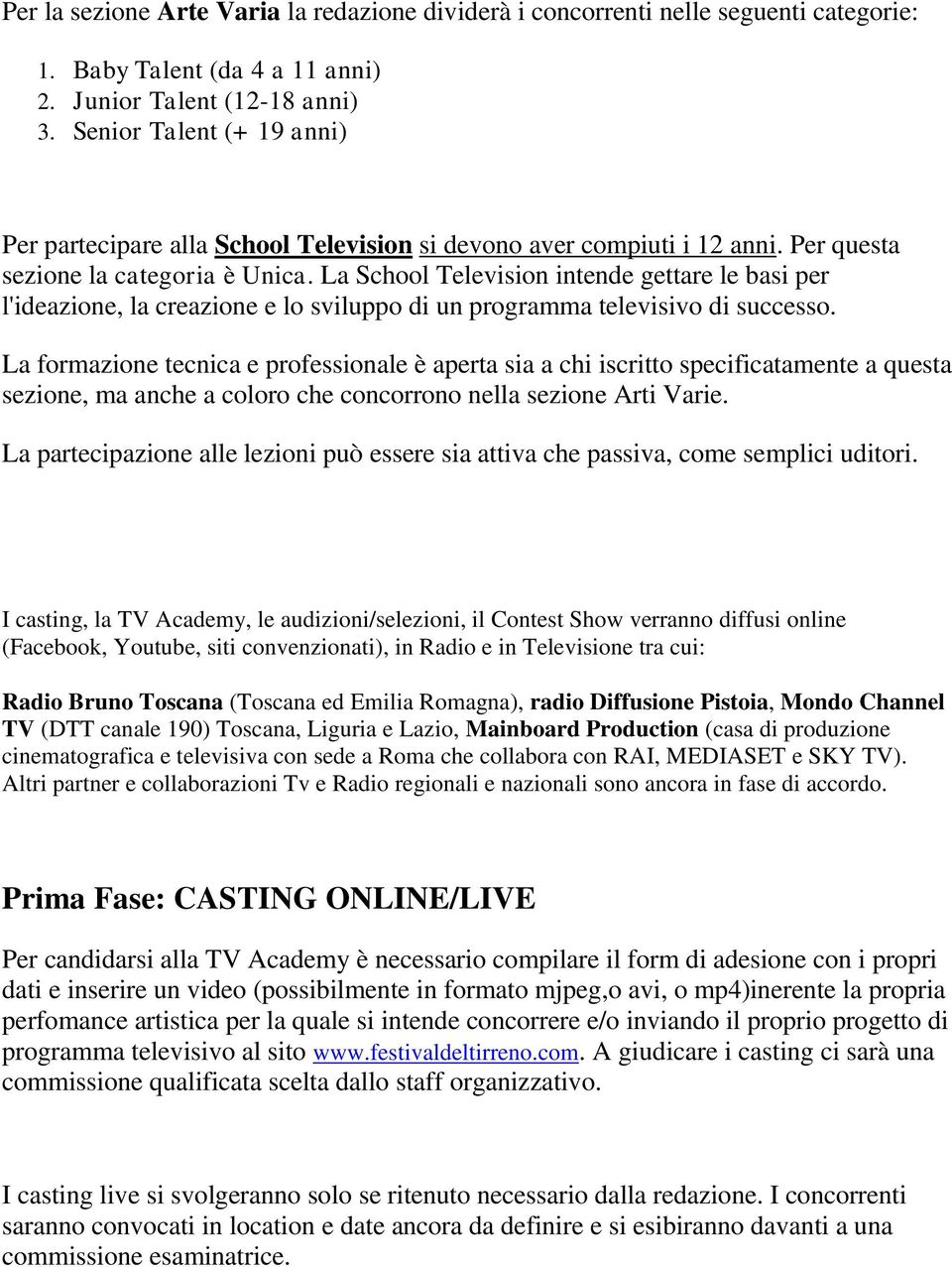 Per la sezione Arte Varia la redazione dividerà i concorrenti nelle seguenti categorie:

1. Baby Talent (da 4 a 11 anni)
2. Junior Talent (12-18 anni)
3. Senior Talent (+ 19 anni)

Per partecipare alla School Television si devono aver compiuti i 12 anni. Per questa sezione la categoria è Unica. La School Television intende gettare le basi per l'ideazione, la creazione e lo sviluppo di un programma televisivo di successo.

La formazione tecnica e professionale è aperta sia a chi iscritto specificatamente a questa sezione, ma anche a coloro che concorrono nella sezione Arti Varie.

La partecipazione alle lezioni può essere sia attiva che passiva, come semplici uditori.

I casting, la TV Academy, le audizioni/selezioni, il Contest Show verranno diffusi online (Facebook, Youtube, siti convenzionati), in Radio e in Televisione tra cui:

Radio Bruno Toscana (Toscana ed Emilia Romagna), radio Diffusione Pistoia, Mondo Channel TV (DTT canale 190) Toscana, Liguria e Lazio, Mainboard Production (casa di produzione cinematografica e televisiva con sede a Roma che collabora con RAI, MEDIASET e SKY TV). Altri partner e collaborazioni Tv e Radio regionali e nazionali sono ancora in fase di accordo.

Prima Fase: CASTING ONLINE/LIVE

Per candidarsi alla TV Academy è necessario compilare il form di adesione con i propri dati e inserire un video (possibilmente in formato mjpeg,o avi, o mp4)inerente la propria perfomance artistica per la quale si intende concorrere e/o inviando il proprio progetto di programma televisivo al sito www.festivaldeltirreno.com. A giudicare i casting ci sarà una commissione qualificata scelta dallo staff organizzativo.

I casting live si svolgeranno solo se ritenuto necessario dalla redazione. I concorrenti saranno convocati in location e date ancora da definire e si esibiranno davanti a una commissione esaminatrice.